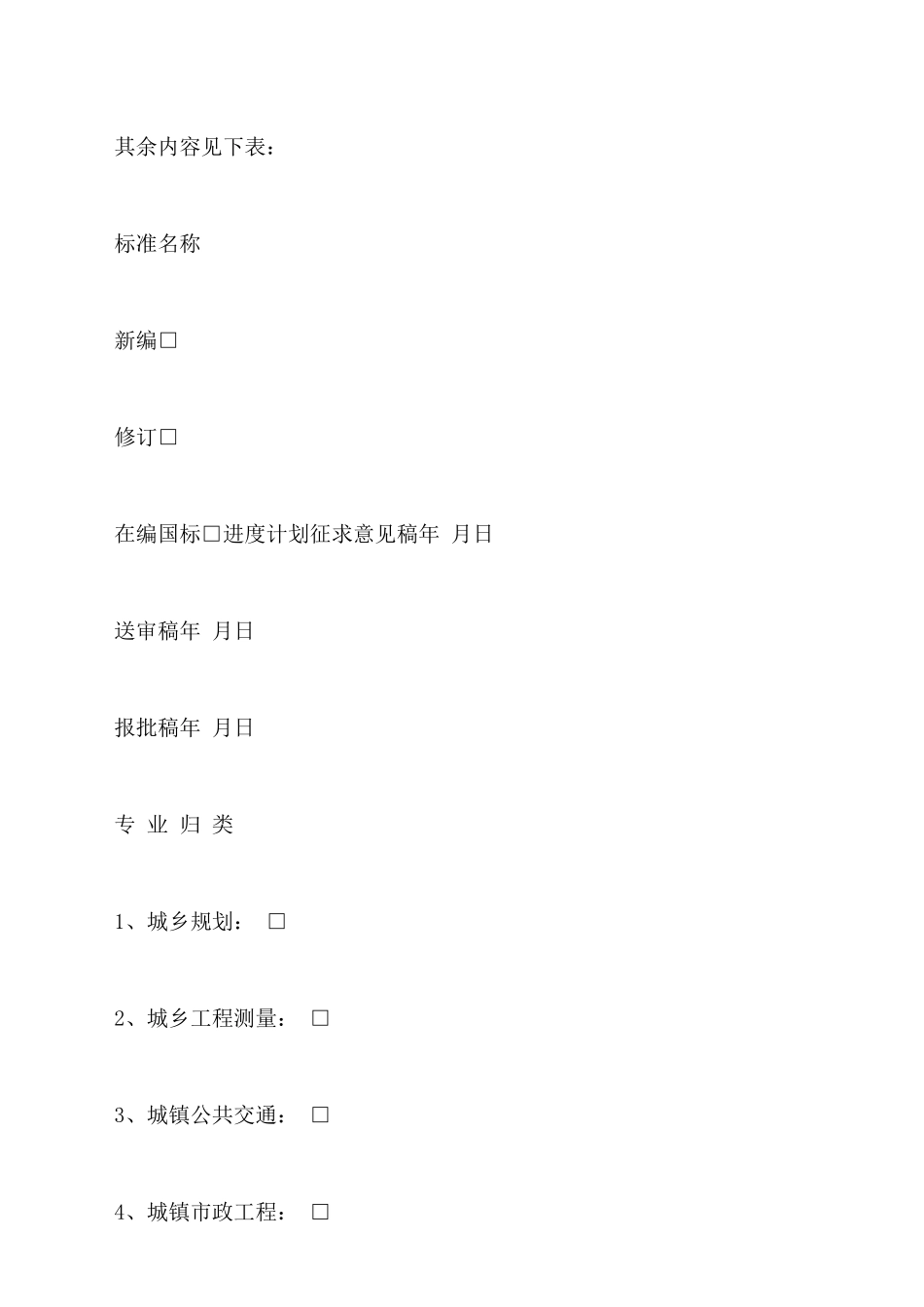 其余内容见下表：

标准名称

新编□

修订□

在编国标□进度计划征求意见稿年 月日

送审稿年 月日

报批稿年 月日

专 业 归 类

1、城乡规划： □

2、城乡工程测量： □

3、城镇公共交通： □

4、城镇市政工程： □